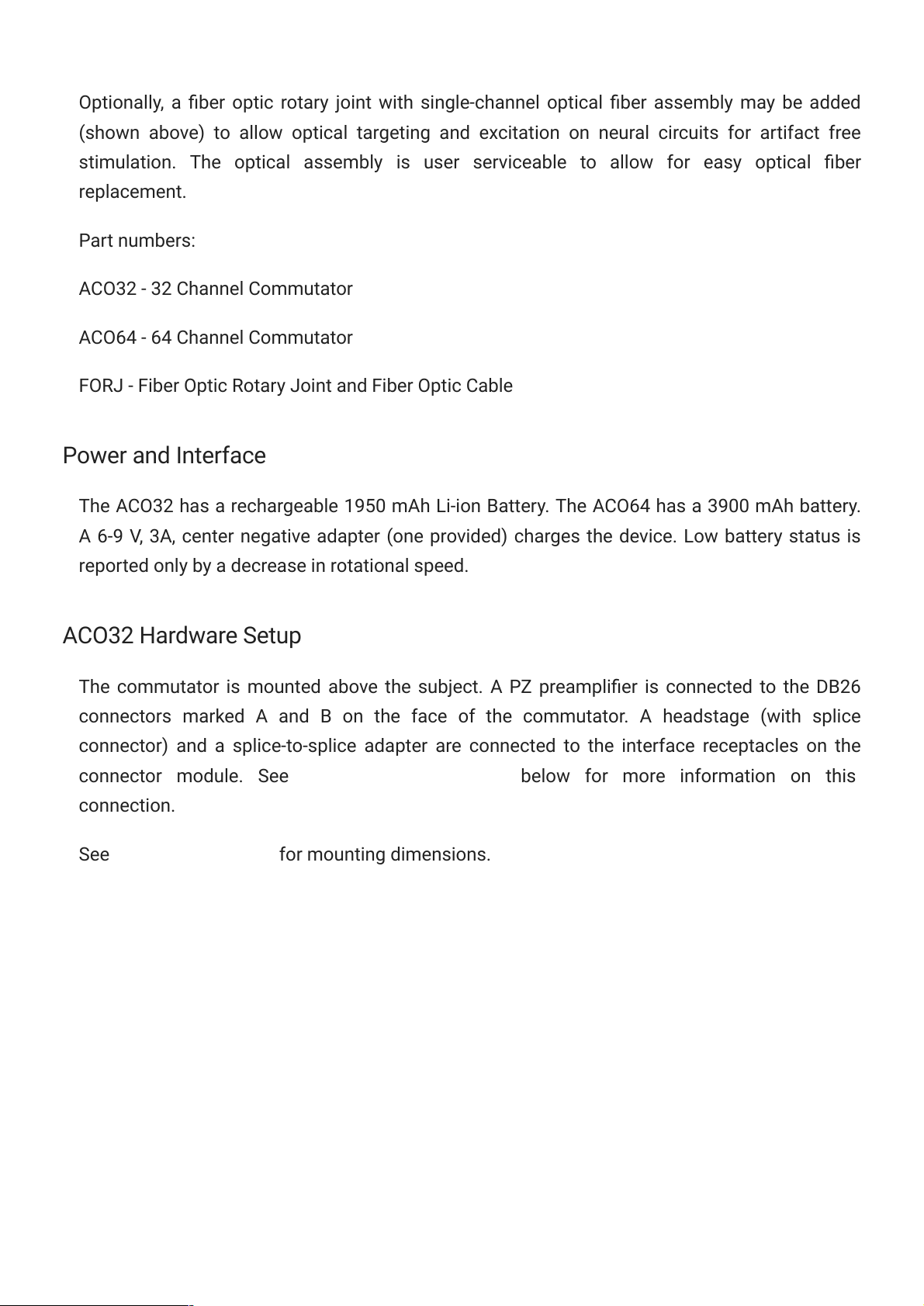 Optionally, a fiber optic rotary joint with single-channel optical fiber assembly may be added (shown above) to allow optical targeting and excitation on neural circuits for artifact free stimulation. The optical assembly is user serviceable to allow for easy optical fiber replacement.

Part numbers:

ACO32 - 32 Channel Commutator

ACO64 - 64 Channel Commutator

FORJ - Fiber Optic Rotary Joint and Fiber Optic Cable

Power and Interface

The ACO32 has a rechargeable 1950 mAh Li-ion Battery. The ACO64 has a 3900 mAh battery. A 6-9 V, 3A, center negative adapter (one provided) charges the device. Low battery status is reported only by a decrease in rotational speed.

ACO32 Hardware Setup

The commutator is mounted above the subject. A PZ preamplifier is connected to the DB26 connectors marked A and B on the face of the commutator. A headstage (with splice connector) and a splice-to-splice adapter are connected to the interface receptacles on the connector module. See below for more information on this connection.

See for mounting dimensions.